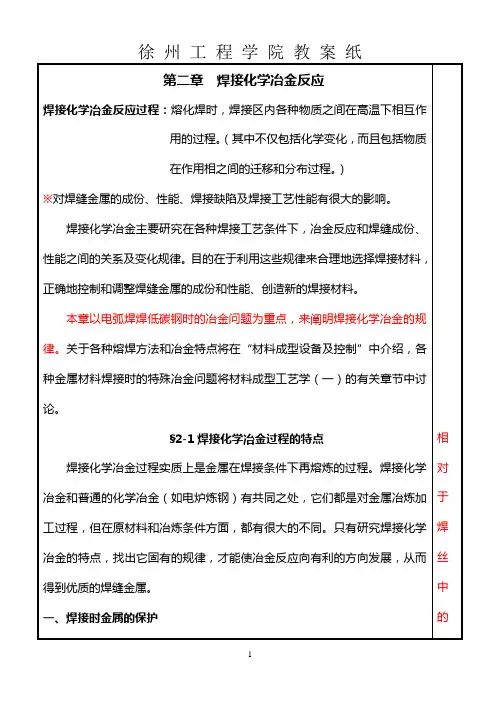 徐州工程学院教案纸

第二章　焊接化学冶金反应

焊接化学冶金反应过程：熔化焊时，焊接区内各种物质之间在高温下相互作用的过程。（其中不仅包括化学变化，而且包括物质在作用相之间的迁移和分布过程。）

※对焊缝金属的成份、性能、焊接缺陷及焊接工艺性能有很大的影响。

焊接化学冶金主要研究在各种焊接工艺条件下，冶金反应和焊缝成份、性能之间的关系及变化规律。目的在于利用这些规律来合理地选择焊接材料，正确地控制和调整焊缝金属的成份和性能、创造新的焊接材料。

本章以电弧焊焊低碳钢时的冶金问题为重点，来阐明焊接化学冶金的规律。关于各种熔焊方法和冶金特点将在“材料成型设备及控制”中介绍，各种金属材料焊接时的特殊冶金问题将材料成型工艺学（一）的有关章节中讨论。

§2-1 焊接化学冶金过程的特点

焊接化学冶金过程实质上是金属在焊接条件下再熔炼的过程。焊接化学冶金和普通的化学冶金（如电炉炼钢）有共同之处，它们都是对金属冶炼加工过程，但在原材料和冶炼条件方面，都有很大的不同。只有研究焊接化学冶金的特点，找出它固有的规律，才能使冶金反应向有利的方向发展，从而得到优质的焊缝金属。

一、焊接时金属的保护

相对于焊丝中的

1